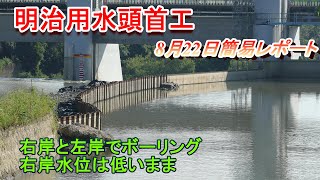 明治用水頭首工

8月22日簡易レポート

右岸と左岸でボーリング
右岸水位は低いまま